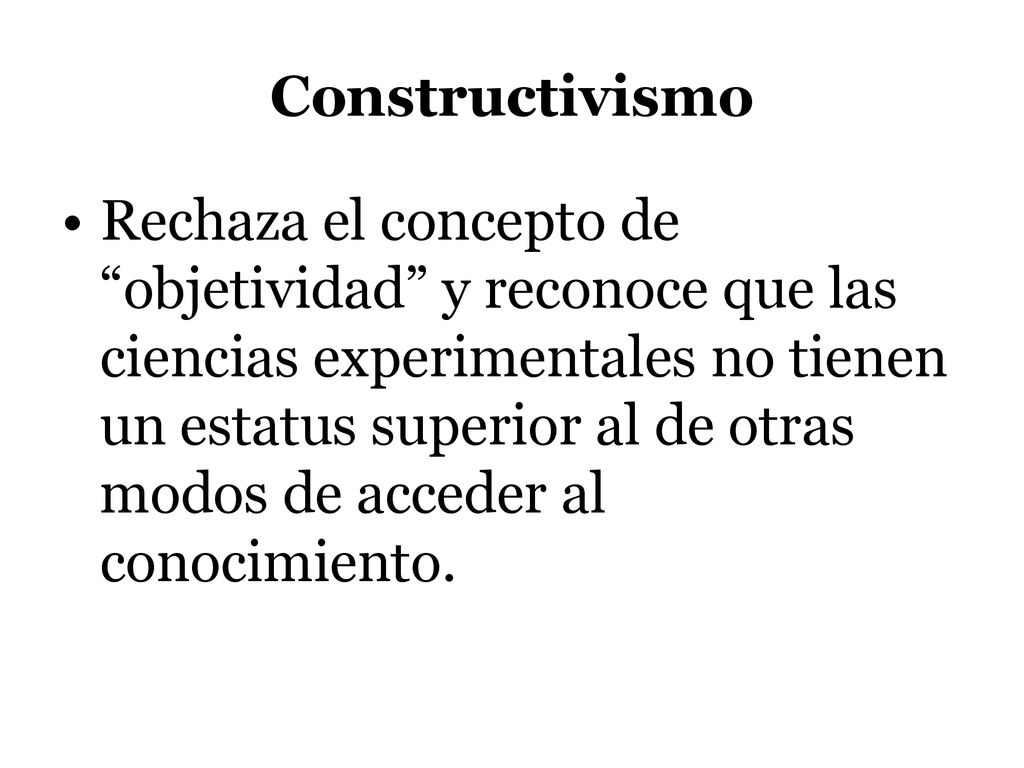 Constructivismo

• Rechaza el concepto de “objetividad” y reconoce que las ciencias experimentales no tienen un estatus superior al de otras modos de acceder al conocimiento.